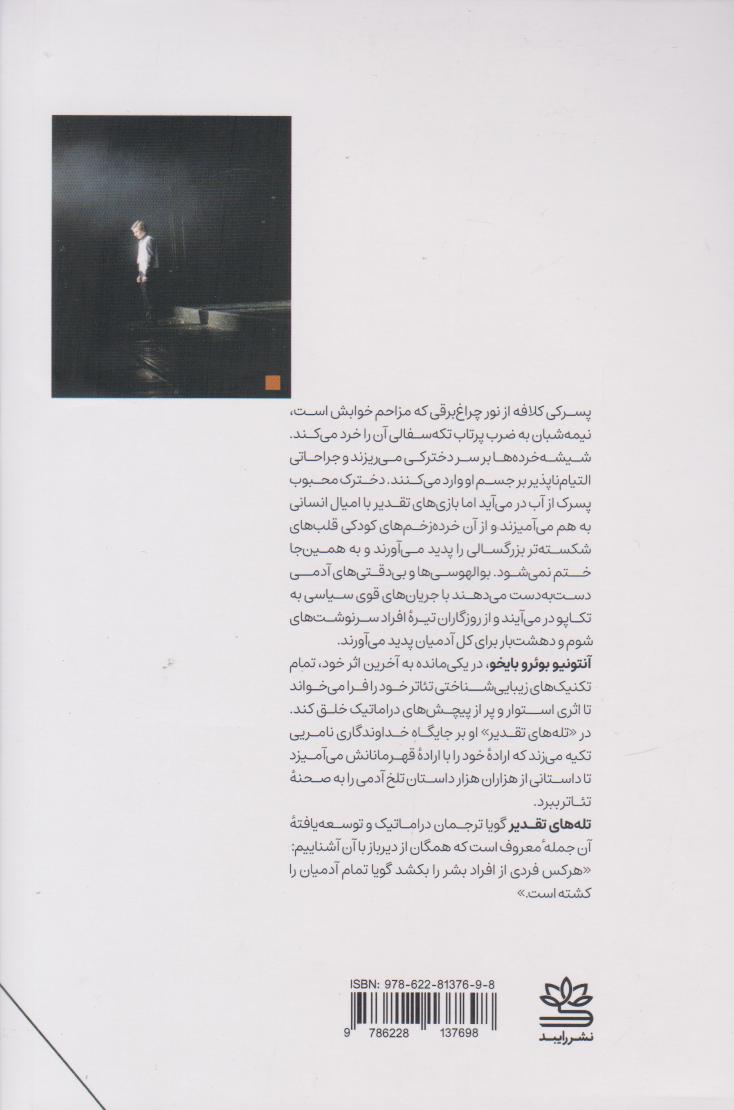 پسرکی کلافه از نور چراغ‌برقی که مزاحم خوابش است، نیمه‌شبان به ضرب پرتاب تکه‌سفالی آن را خرد می‌کند. شیشه‌خرده‌ها بر سر دخترکی می‌ریزند و جراحاتی التیام‌ناپذیر بر جسم او وارد می‌کنند. دخترک محبوب پسرک از آب در می‌آید اما بازی‌های تقدیر با امیال انسانی به هم می‌آمیزند و از آن خرده‌زخم‌های کودکی قلب‌های شکسته‌تر بزرگسالی را پدید می‌آورند و به همین‌جا ختم نمی‌شود. بوالهوسی‌ها و بی‌دقتی‌های آدمی دست‌به‌دست می‌دهند با جریان‌های قوی سیاسی به تکاپو در می‌آیند و از روزگاران تیرهٔ افراد سرنوشت‌های شوم و دهشت‌بار برای کل آدمیان پدید می‌آورند.

آنتونیو بوئرو بایخو، در یکی‌مانده به آخرین اثر خود، تمام تکنیک‌های زیبایی‌شناختی تئاتر خود را فرا می‌خواند تا اثری استوار و پر از پیچش‌های دراماتیک خلق کند. در «تله‌های تقدیر» او بر جایگاه خداوندگاری نامریی تکیه می‌زند که ارادهٔ خود را با ارادهٔ قهرمانانش می‌آمیزد تا داستانی از هزاران هزار داستان تلخ آدمی را به صحنهٔ تئاتر ببرد.

تله‌های تقدیر گویا ترجمان دراماتیک و توسعه‌یافتهٔ آن جملهٔ معروف است که همگان از دیرباز با آن آشناییم: «هرکس فردی از افراد بشر را بکشد گویا تمام آدمیان را کشته است.»

ISBN: 978-622-81376-9-8

9 786228 137698

نشر رایبد